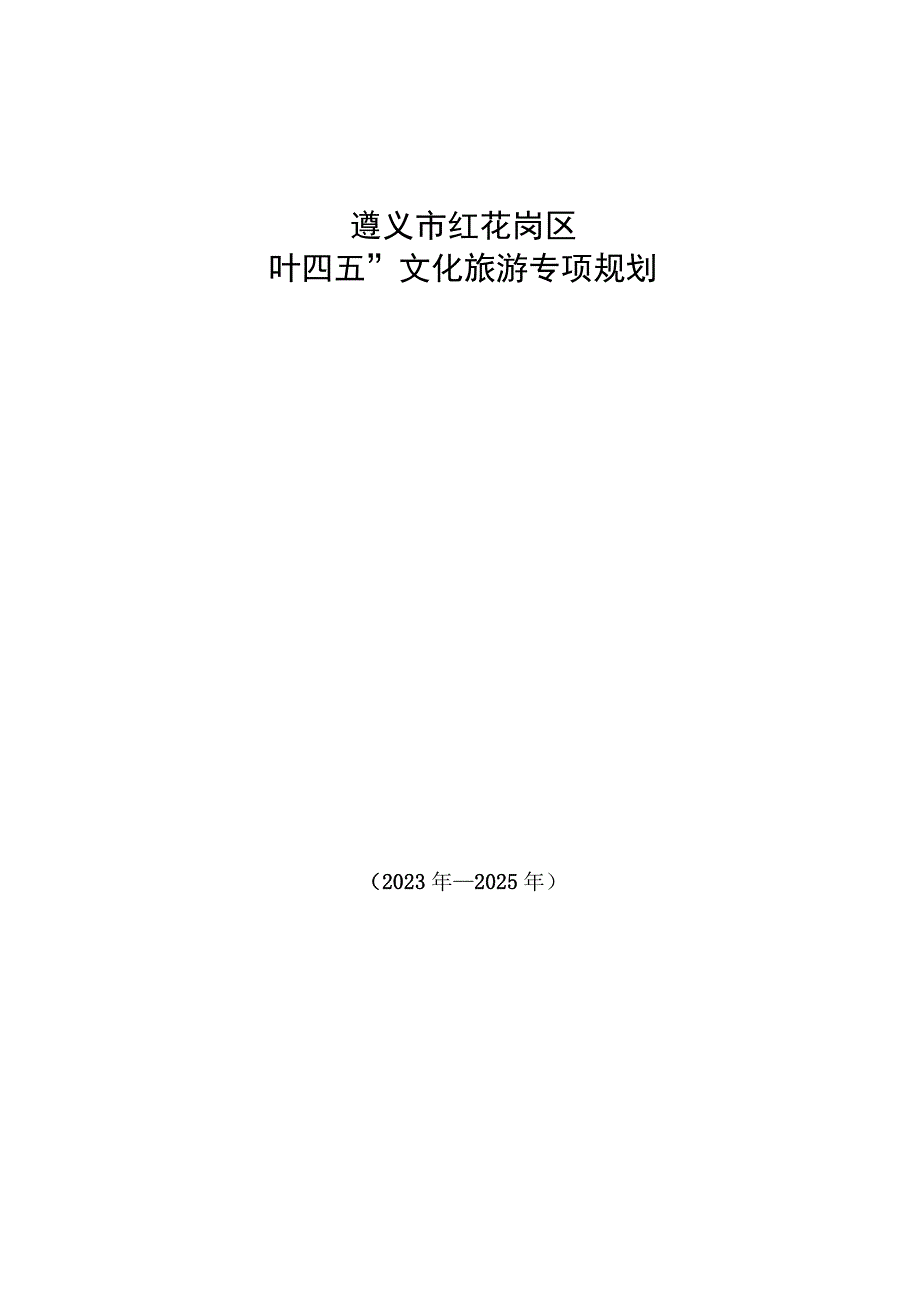 遵义市红花岗区

叶四五”文化旅游专项规划

（2023年—2025年）